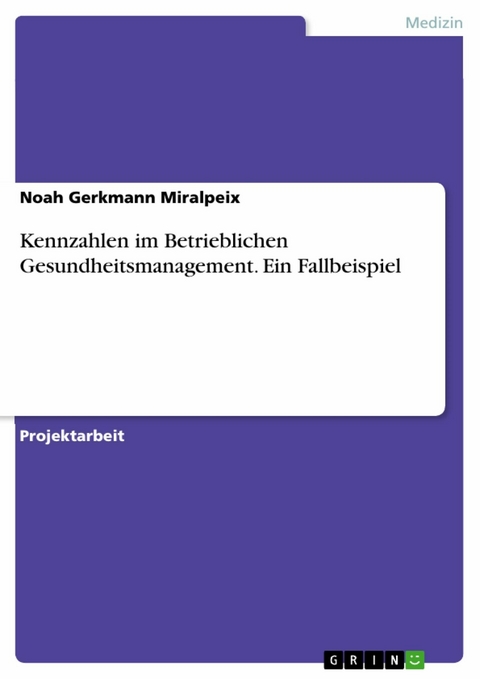 Medizin

Noah Gerkmann Miralpeix

Kennzahlen im Betrieblichen Gesundheitsmanagement. Ein Fallbeispiel

Projektarbeit

GRIN